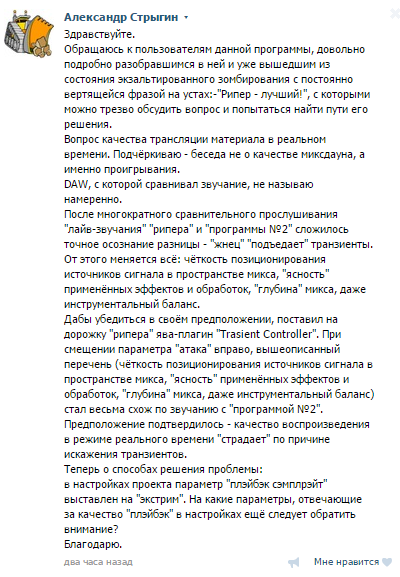 Александр Стрыгин

Здравствуйте.
Обращаюсь к пользователям данной программы, довольно подробно разобравшимся в ней и уже вышедшим из состояния экзальтированного зомбирования с постоянно вертящейся фразой на устах:-"Рипер - лучший!", с которыми можно трезво обсудить вопрос и попытаться найти пути его решения.
Вопрос качества трансляции материала в реальном времени. Подчёркиваю - беседа не о качестве миксдауна, а именно проигрывания.
DAW, с которой сравнивал звучание, не называю намеренно.
После многократного сравнительного прослушивания "лайв-звучания" "рипера" и "программы №2" сложилось точное осознание разницы - "жнец" "подъедает" транзиенты. От этого меняется всё: чёткость позиционирования источников сигнала в пространстве микса, "ясность" применённых эффектов и обработок, "глубина" микса, даже инструментальный баланс.
Дабы убедиться в своём предположении, поставил на дорожку "рипера" ява-плагин "Trasient Controller". При смещении параметра "атака" вправо, вышеописанный перечень (чёткость позиционирования источников сигнала в пространстве микса, "ясность" применённых эффектов и обработок, "глубина" микса, даже инструментальный баланс) стал весьма схож по звучанию с "программой №2".
Предположение подтвердилось - качество воспроизведения в режиме реального времени "страдает" по причине искажения транзиентов.
Теперь о способах решения проблемы:
в настройках проекта параметр "плэйбэк сэмплрэйт" выставлен на "экстрим". На какие параметры, отвечающие за качество "плэйбэк" в настройках ещё следует обратить внимание?
Благодарю.

два часа назад Мне нравится